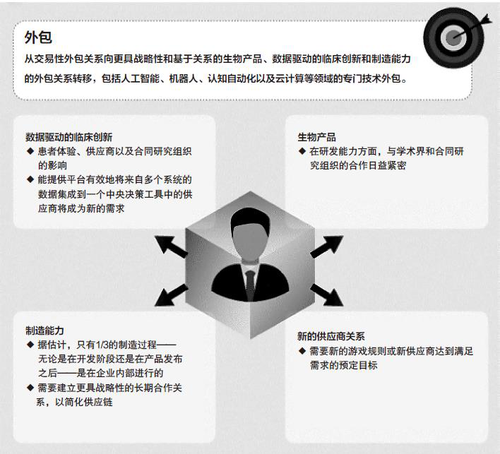 外包

从交易性外包关系向更具战略性和基于关系的生物产品、数据驱动的临床创新和制造能力的外包关系转移，包括人工智能、机器人、认知自动化以及云计算等领域的专门技术外包。

数据驱动的临床创新
◆ 患者体验、供应商以及合同研究组织的影响
◆ 能提供平台有效地将来自多个系统的数据集成到一个中央决策工具中的供应商将成为新的需求

生物产品
◆ 在研发能力方面，与学术界和合同研究组织的合作日益紧密

制造能力
◆ 据估计，只有1/3的制造过程——无论是在开发阶段还是在产品发布之后——是在企业内部进行的
◆ 需要建立更具战略性的长期合作关系，以简化供应链

新的供应商关系
◆ 需要新的游戏规则或新供应商达到满足需求的预定目标